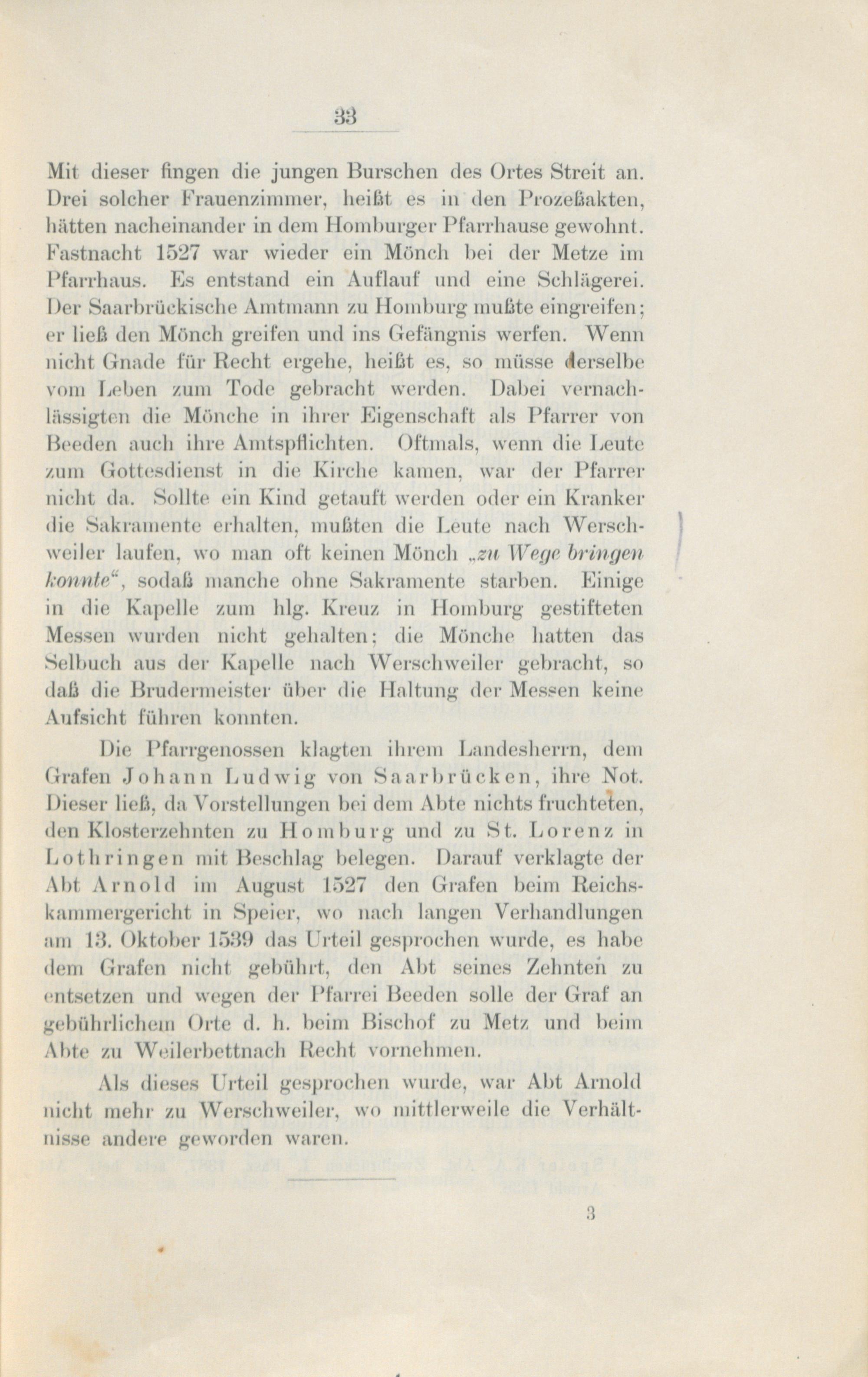 33

Mit dieser fingen die jungen Burschen des Ortes Streit an. Drei solcher Frauenzimmer, heißt es in den Prozeßakten, hätten nacheinander in dem Homburger Pfarrhause gewohnt. Fastnacht 1527 war wieder ein Mönch bei der Metze im Pfarrhaus. Es entstand ein Auflauf und eine Schlägerei. Der Saarbrückische Amtmann zu Homburg mußte eingreifen; er ließ den Mönch greifen und ins Gefängnis werfen. Wenn nicht Gnade für Recht ergehe, heißt es, so müsse derselbe vom Leben zum Tode gebracht werden. Dabei vernachlässigten die Mönche in ihrer Eigenschaft als Pfarrer von Beeden auch ihre Amtspflichten. Oftmals, wenn die Leute zum Gottesdienst in die Kirche kamen, war der Pfarrer nicht da. Sollte ein Kind getauft werden oder ein Kranker die Sakramente erhalten, mußten die Leute nach Werschweiler laufen, wo man oft keinen Mönch „zu Wege bringen konnte“, sodaß manche ohne Sakramente starben. Einige in die Kapelle zum hlg. Kreuz in Homburg gestifteten Messen wurden nicht gehalten; die Mönche hatten das Selbuch aus der Kapelle nach Werschweiler gebracht, so daß die Brudermeister über die Haltung der Messen keine Aufsicht führen konnten.

Die Pfarrgenossen klagten ihrem Landesherrn, dem Grafen Johann Ludwig von Saarbrücken, ihre Not. Dieser ließ, da Vorstellungen bei dem Abte nichts fruchteten, den Klosterzehnten zu Homburg und zu St. Lorenz in Lothringen mit Beschlag belegen. Darauf verklagte der Abt Arnold im August 1527 den Grafen beim Reichskammergericht in Speier, wo nach langen Verhandlungen am 13. Oktober 1539 das Urteil gesprochen wurde, es habe dem Grafen nicht gebührt, den Abt seines Zehnten zu entsetzen und wegen der Pfarrei Beeden solle der Graf an gebührlichem Orte d. h. beim Bischof zu Metz und beim Abte zu Weilerbettnach Recht vornehmen.

Als dieses Urteil gesprochen wurde, war Abt Arnold nicht mehr zu Werschweiler, wo mittlerweile die Verhältnisse andere geworden waren.

3